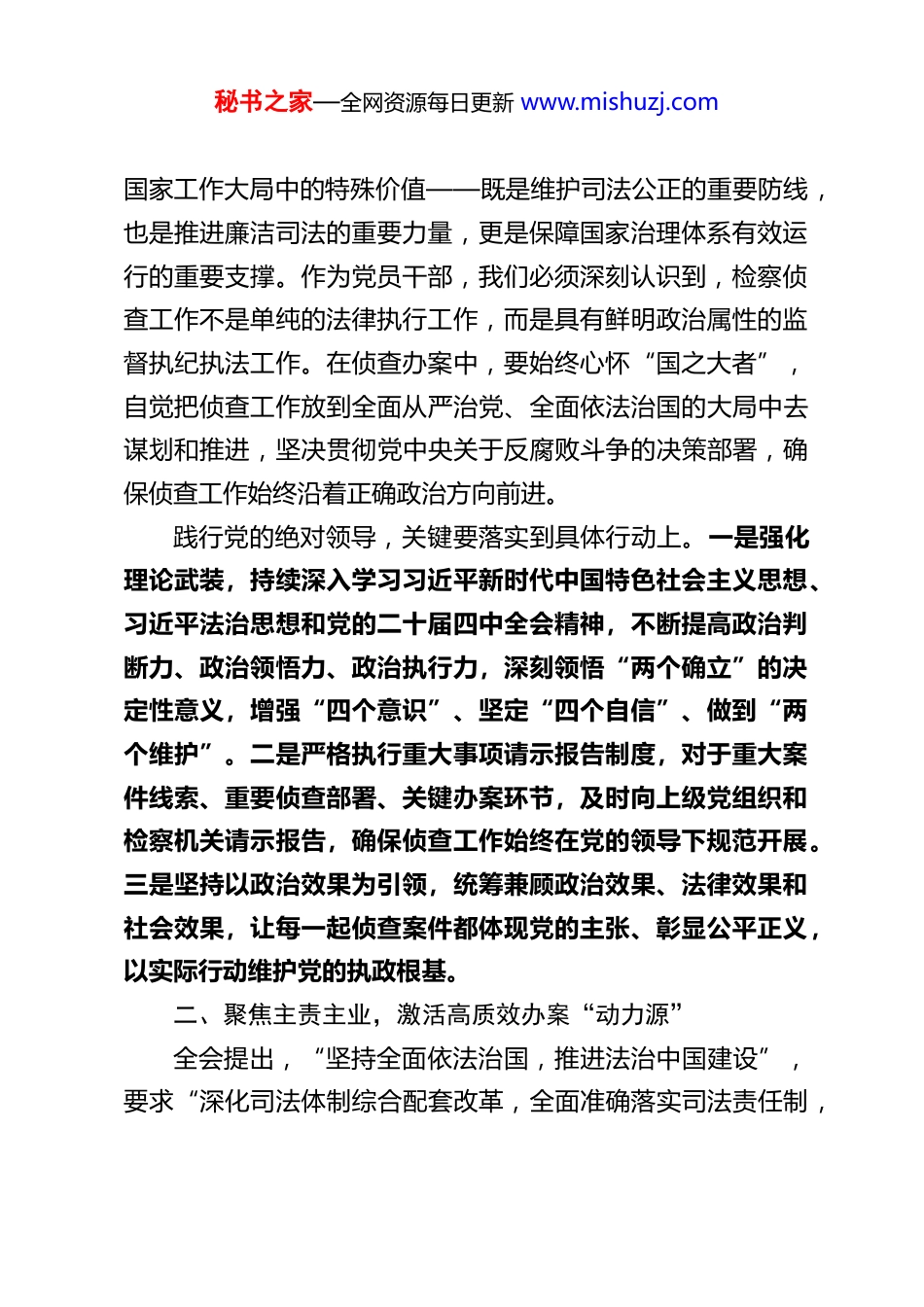 秘书之家—全网资源每日更新 www.mishuzj.com

国家工作大局中的特殊价值——既是维护司法公正的重要防线，也是推进廉洁司法的重要力量，更是保障国家治理体系有效运行的重要支撑。作为党员干部，我们必须深刻认识到，检察侦查工作不是单纯的法律执行工作，而是具有鲜明政治属性的监督执纪执法工作。在侦查办案中，要始终心怀“国之大者”，自觉把侦查工作放到全面从严治党、全面依法治国的大局中去谋划和推进，坚决贯彻党中央关于反腐败斗争的决策部署，确保侦查工作始终沿着正确政治方向前进。

践行党的绝对领导，关键要落实到具体行动上。一是强化理论武装，持续深入学习习近平新时代中国特色社会主义思想、习近平法治思想和党的二十届四中全会精神，不断提高政治判断力、政治领悟力、政治执行力，深刻领悟“两个确立”的决定性意义，增强“四个意识”、坚定“四个自信”、做到“两个维护”。二是严格执行重大事项请示报告制度，对于重大案件线索、重要侦查部署、关键办案环节，及时向上级党组织和检察机关请示报告，确保侦查工作始终在党的领导下规范开展。三是坚持以政治效果为引领，统筹兼顾政治效果、法律效果和社会效果，让每一起侦查案件都体现党的主张、彰显公平正义，以实际行动维护党的执政根基。

二、聚焦主责主业，激活高质效办案“动力源”

全会提出，“坚持全面依法治国，推进法治中国建设”，要求“深化司法体制综合配套改革，全面准确落实司法责任制，